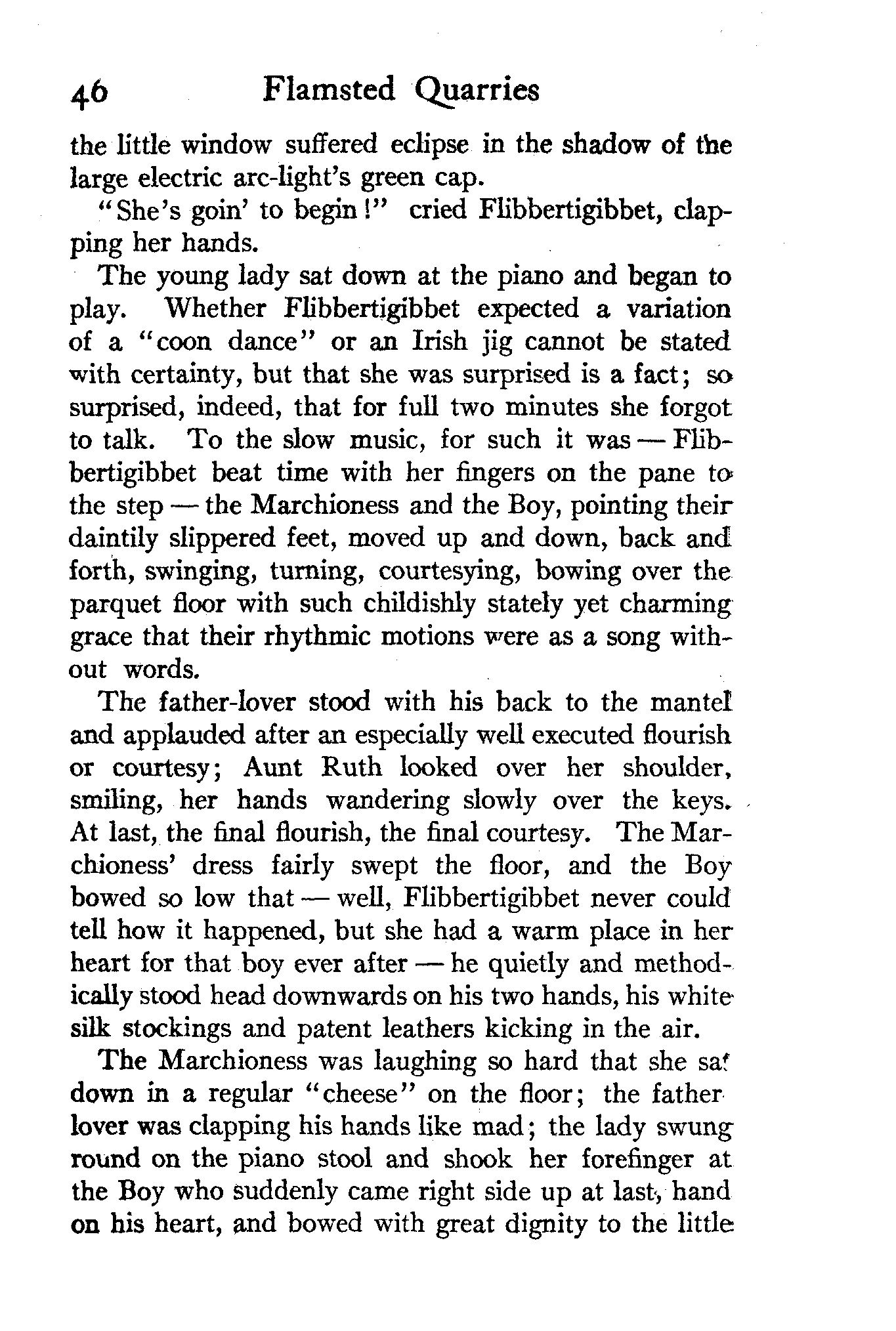 46 Flamsted Quarries

the little window suffered eclipse in the shadow of the large electric arc-light's green cap.

"She's goin' to begin!" cried Flibbertigibbet, clapping her hands.

The young lady sat down at the piano and began to play. Whether Flibbertigibbet expected a variation of a "coon dance" or an Irish jig cannot be stated with certainty, but that she was surprised is a fact; so surprised, indeed, that for full two minutes she forgot to talk. To the slow music, for such it was — Flibbertigibbet beat time with her fingers on the pane to the step — the Marchioness and the Boy, pointing their daintily slippered feet, moved up and down, back and forth, swinging, turning, courtesying, bowing over the parquet floor with such childishly stately yet charming grace that their rhythmic motions were as a song without words.

The father-lover stood with his back to the mantel and applauded after an especially well executed flourish or courtesy; Aunt Ruth looked over her shoulder, smiling, her hands wandering slowly over the keys. At last, the final flourish, the final courtesy. The Marchioness' dress fairly swept the floor, and the Boy bowed so low that — well, Flibbertigibbet never could tell how it happened, but she had a warm place in her heart for that boy ever after — he quietly and methodically stood head downwards on his two hands, his white silk stockings and patent leathers kicking in the air.

The Marchioness was laughing so hard that she sat down in a regular "cheese" on the floor; the father lover was clapping his hands like mad; the lady swung round on the piano stool and shook her forefinger at the Boy who suddenly came right side up at last, hand on his heart, and bowed with great dignity to the little